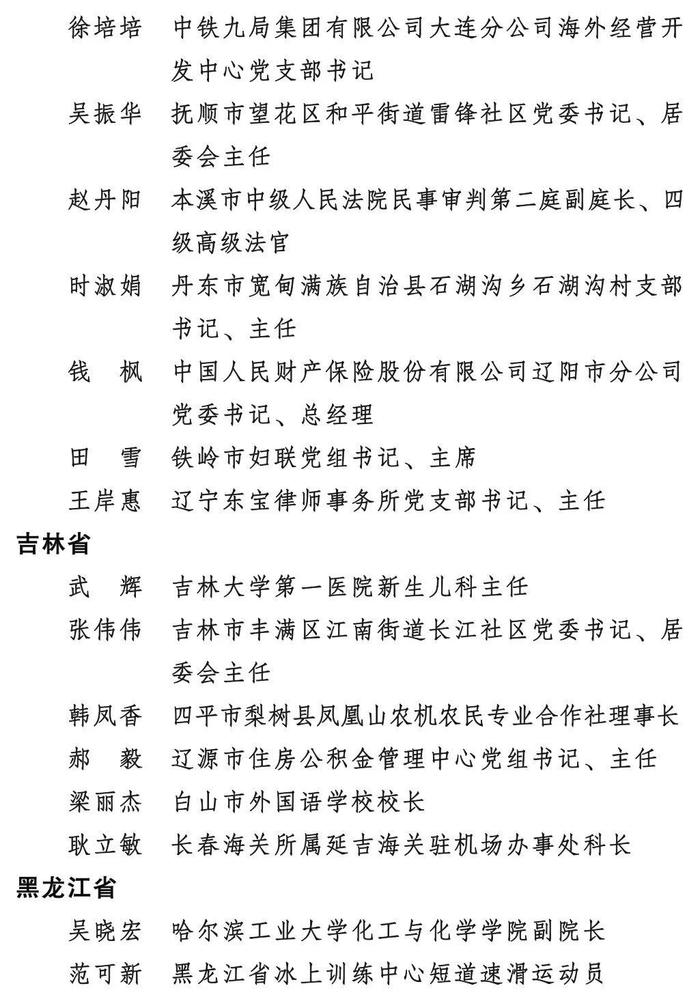 徐培培　中铁九局集团有限公司大连分公司海外经营开发中心党支部书记
吴振华　抚顺市望花区和平街道雷锋社区党委书记、居委会主任
赵丹阳　本溪市中级人民法院民事审判第二庭副庭长、四级高级法官
时淑娟　丹东市宽甸满族自治县石湖沟乡石湖沟村支部书记、主任
钱　枫　中国人民财产保险股份有限公司辽阳市分公司党委书记、总经理
田　雪　铁岭市妇联党组书记、主席
王岸惠　辽宁东宝律师事务所党支部书记、主任
吉林省
武　辉　吉林大学第一医院新生儿科主任
张伟伟　吉林市丰满区江南街道长江社区党委书记、居委会主任
韩凤香　四平市梨树县凤凰山农机农民专业合作社理事长
郝　毅　辽源市住房公积金管理中心党组书记、主任
梁丽杰　白山市外国语学校校长
耿立敏　长春海关所属延吉海关驻机场办事处科长
黑龙江省
吴晓宏　哈尔滨工业大学化工与化学学院副院长
范可新　黑龙江省冰上训练中心短道速滑运动员